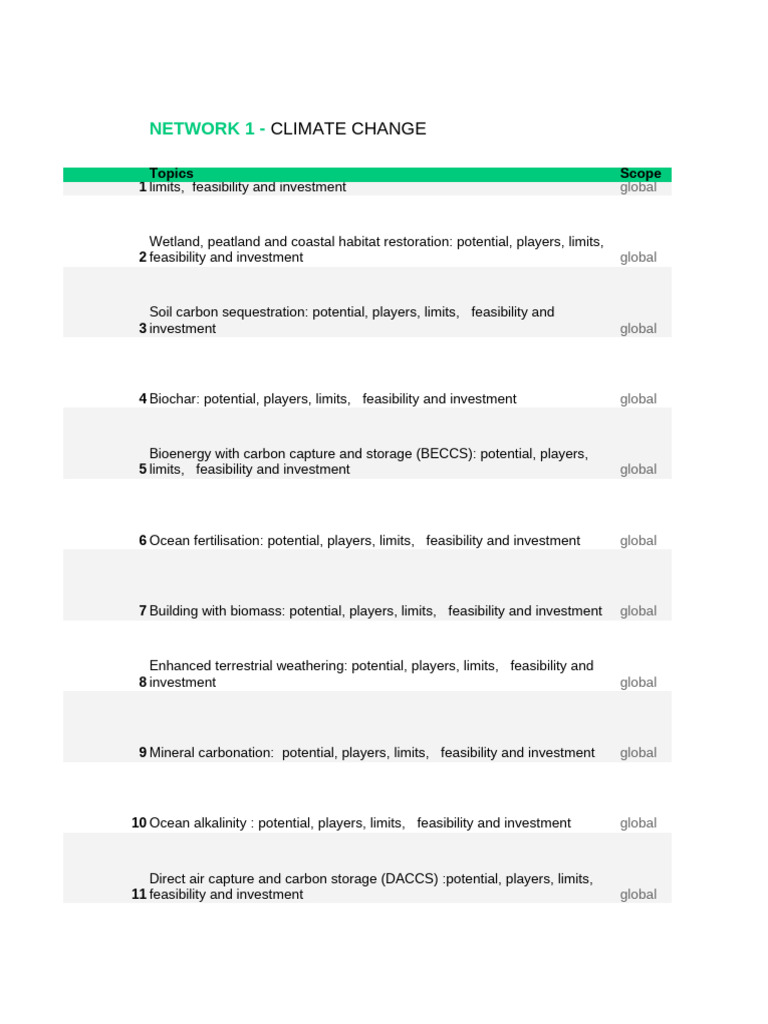 NETWORK 1 - CLIMATE CHANGE

| | Topics | Scope |
|---|---|---|
| 1 | limits, feasibility and investment | global |
| 2 | Wetland, peatland and coastal habitat restoration: potential, players, limits, feasibility and investment | global |
| 3 | Soil carbon sequestration: potential, players, limits, feasibility and investment | global |
| 4 | Biochar: potential, players, limits, feasibility and investment | global |
| 5 | Bioenergy with carbon capture and storage (BECCS): potential, players, limits, feasibility and investment | global |
| 6 | Ocean fertilisation: potential, players, limits, feasibility and investment | global |
| 7 | Building with biomass: potential, players, limits, feasibility and investment | global |
| 8 | Enhanced terrestrial weathering: potential, players, limits, feasibility and investment | global |
| 9 | Mineral carbonation: potential, players, limits, feasibility and investment | global |
| 10 | Ocean alkalinity : potential, players, limits, feasibility and investment | global |
| 11 | Direct air capture and carbon storage (DACCS) :potential, players, limits, feasibility and investment | global |